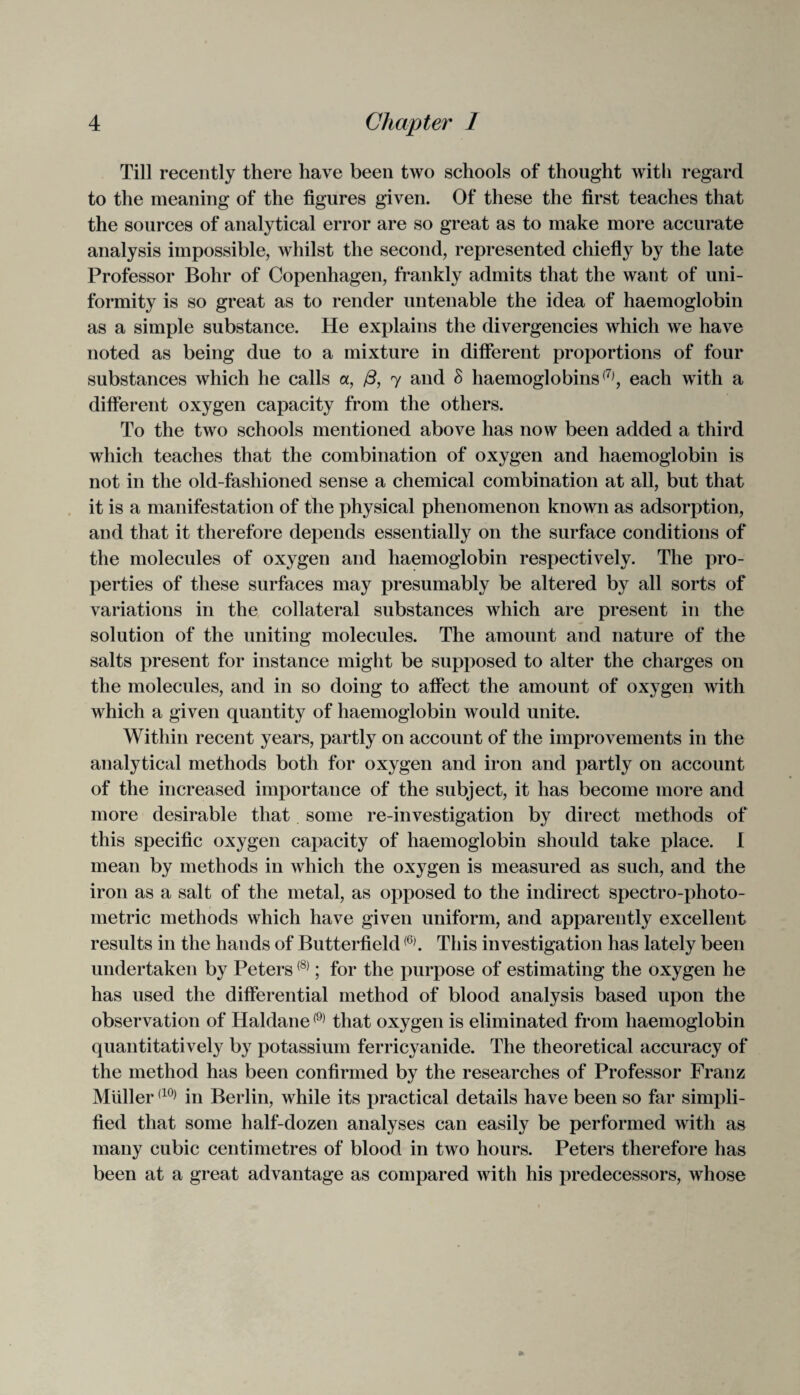 4 Chapter I

Till recently there have been two schools of thought with regard to the meaning of the figures given. Of these the first teaches that the sources of analytical error are so great as to make more accurate analysis impossible, whilst the second, represented chiefly by the late Professor Bohr of Copenhagen, frankly admits that the want of uniformity is so great as to render untenable the idea of haemoglobin as a simple substance. He explains the divergencies which we have noted as being due to a mixture in different proportions of four substances which he calls $\alpha$, $\beta$, $\gamma$ and $\delta$ haemoglobins$^{(7)}$, each with a different oxygen capacity from the others.

To the two schools mentioned above has now been added a third which teaches that the combination of oxygen and haemoglobin is not in the old-fashioned sense a chemical combination at all, but that it is a manifestation of the physical phenomenon known as adsorption, and that it therefore depends essentially on the surface conditions of the molecules of oxygen and haemoglobin respectively. The properties of these surfaces may presumably be altered by all sorts of variations in the collateral substances which are present in the solution of the uniting molecules. The amount and nature of the salts present for instance might be supposed to alter the charges on the molecules, and in so doing to affect the amount of oxygen with which a given quantity of haemoglobin would unite.

Within recent years, partly on account of the improvements in the analytical methods both for oxygen and iron and partly on account of the increased importance of the subject, it has become more and more desirable that some re-investigation by direct methods of this specific oxygen capacity of haemoglobin should take place. I mean by methods in which the oxygen is measured as such, and the iron as a salt of the metal, as opposed to the indirect spectro-photometric methods which have given uniform, and apparently excellent results in the hands of Butterfield$^{(6)}$. This investigation has lately been undertaken by Peters$^{(8)}$; for the purpose of estimating the oxygen he has used the differential method of blood analysis based upon the observation of Haldane$^{(9)}$ that oxygen is eliminated from haemoglobin quantitatively by potassium ferricyanide. The theoretical accuracy of the method has been confirmed by the researches of Professor Franz Müller$^{(10)}$ in Berlin, while its practical details have been so far simplified that some half-dozen analyses can easily be performed with as many cubic centimetres of blood in two hours. Peters therefore has been at a great advantage as compared with his predecessors, whose